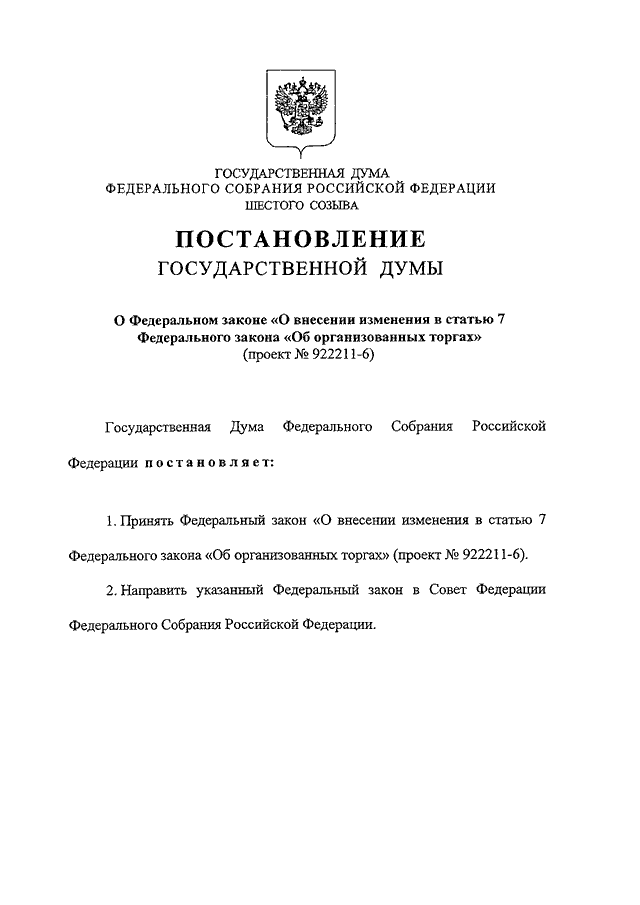 ГОСУДАРСТВЕННАЯ ДУМА
ФЕДЕРАЛЬНОГО СОБРАНИЯ РОССИЙСКОЙ ФЕДЕРАЦИИ
ШЕСТОГО СОЗЫВА

ПОСТАНОВЛЕНИЕ
ГОСУДАРСТВЕННОЙ ДУМЫ

О Федеральном законе «О внесении изменения в статью 7 Федерального закона «Об организованных торгах»
(проект № 922211-6)

Государственная Дума Федерального Собрания Российской Федерации постановляет:

1. Принять Федеральный закон «О внесении изменения в статью 7 Федерального закона «Об организованных торгах» (проект № 922211-6).

2. Направить указанный Федеральный закон в Совет Федерации Федерального Собрания Российской Федерации.